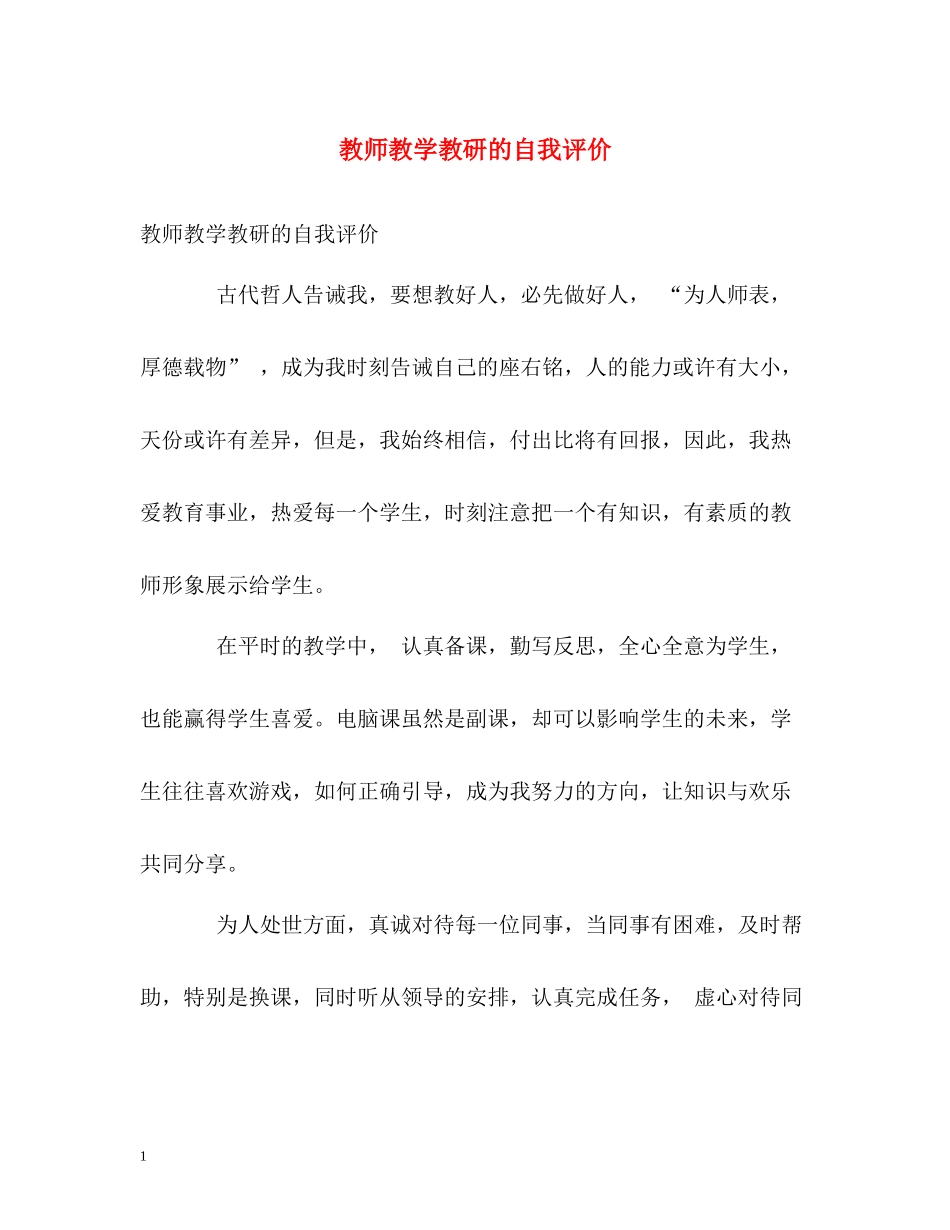 教师教学教研的自我评价

教师教学教研的自我评价

古代哲人告诫我，要想教好人，必先做好人，“为人师表，厚德载物”，成为我时刻告诫自己的座右铭，人的能力或许有大小，天份或许有差异，但是，我始终相信，付出比将有回报，因此，我热爱教育事业，热爱每一个学生，时刻注意把一个有知识，有素质的教师形象展示给学生。

在平时的教学中，认真备课，勤写反思，全心全意为学生，也能赢得学生喜爱。电脑课虽然是副课，却可以影响学生的未来，学生往往喜欢游戏，如何正确引导，成为我努力的方向，让知识与欢乐共同分享。

为人处世方面，真诚对待每一位同事，当同事有困难，及时帮助，特别是换课，同时听从领导的安排，认真完成任务，虚心对待同

1